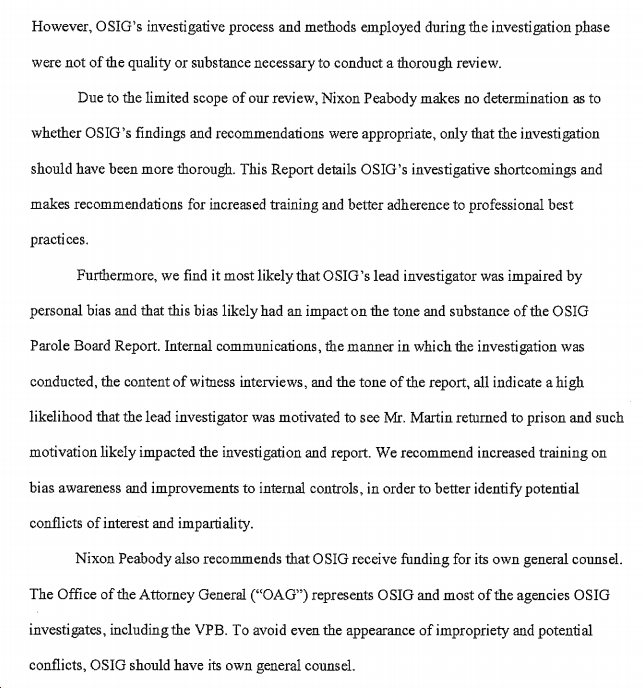 However, OSIG's investigative process and methods employed during the investigation phase were not of the quality or substance necessary to conduct a thorough review.

Due to the limited scope of our review, Nixon Peabody makes no determination as to whether OSIG's findings and recommendations were appropriate, only that the investigation should have been more thorough. This Report details OSIG's investigative shortcomings and makes recommendations for increased training and better adherence to professional best practices.

Furthermore, we find it most likely that OSIG's lead investigator was impaired by personal bias and that this bias likely had an impact on the tone and substance of the OSIG Parole Board Report. Internal communications, the manner in which the investigation was conducted, the content of witness interviews, and the tone of the report, all indicate a high likelihood that the lead investigator was motivated to see Mr. Martin returned to prison and such motivation likely impacted the investigation and report. We recommend increased training on bias awareness and improvements to internal controls, in order to better identify potential conflicts of interest and impartiality.

Nixon Peabody also recommends that OSIG receive funding for its own general counsel. The Office of the Attorney General ("OAG") represents OSIG and most of the agencies OSIG investigates, including the VPB. To avoid even the appearance of impropriety and potential conflicts, OSIG should have its own general counsel.